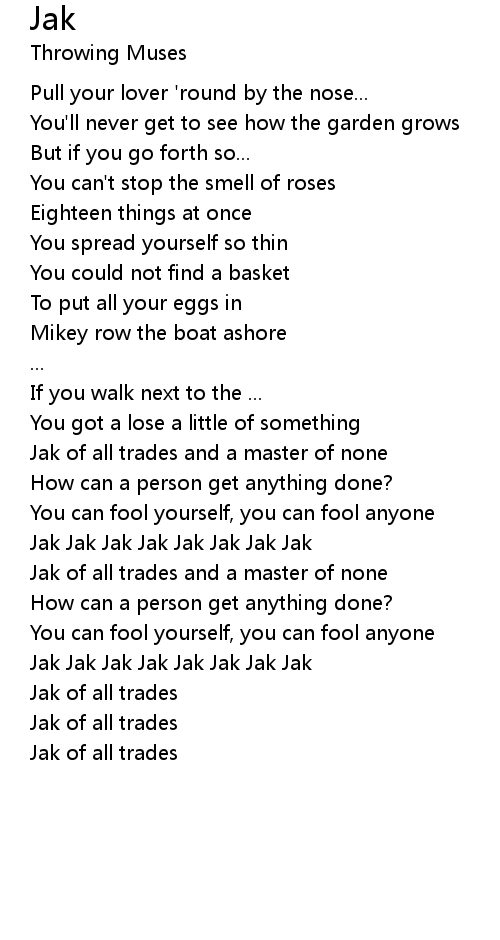 Jak
Throwing Muses

Pull your lover 'round by the nose...
You'll never get to see how the garden grows
But if you go forth so...
You can't stop the smell of roses
Eighteen things at once
You spread yourself so thin
You could not find a basket
To put all your eggs in
Mikey row the boat ashore
...
If you walk next to the ...
You got a lose a little of something
Jak of all trades and a master of none
How can a person get anything done?
You can fool yourself, you can fool anyone
Jak Jak Jak Jak Jak Jak Jak Jak
Jak of all trades and a master of none
How can a person get anything done?
You can fool yourself, you can fool anyone
Jak Jak Jak Jak Jak Jak Jak Jak
Jak of all trades
Jak of all trades
Jak of all trades